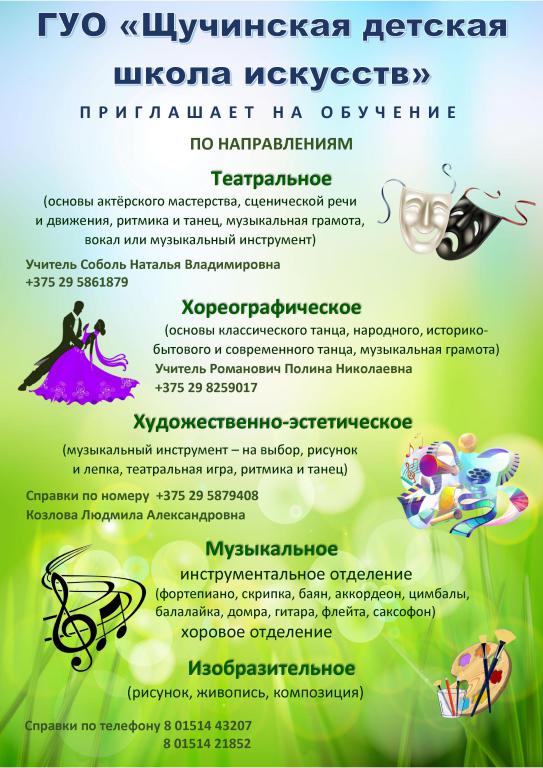 ГУО «Щучинская детская школа искусств»

ПРИГЛАШАЕТ НА ОБУЧЕНИЕ

ПО НАПРАВЛЕНИЯМ

Театральное

(основы актёрского мастерства, сценической речи и движения, ритмика и танец, музыкальная грамота, вокал или музыкальный инструмент)

Учитель Соболь Наталья Владимировна
+375 29 5861879

Хореографическое

(основы классического танца, народного, историко-бытового и современного танца, музыкальная грамота)
Учитель Романович Полина Николаевна
+375 29 8259017

Художественно-эстетическое

(музыкальный инструмент – на выбор, рисунок и лепка, театральная игра, ритмика и танец)

Справки по номеру +375 29 5879408
Козлова Людмила Александровна

Музыкальное

инструментальное отделение
(фортепиано, скрипка, баян, аккордеон, цимбалы, балалайка, домра, гитара, флейта, саксофон)
хоровое отделение

Изобразительное

(рисунок, живопись, композиция)

Справки по телефону 8 01514 43207
8 01514 21852